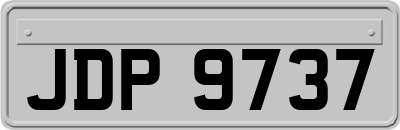 JDP 9737